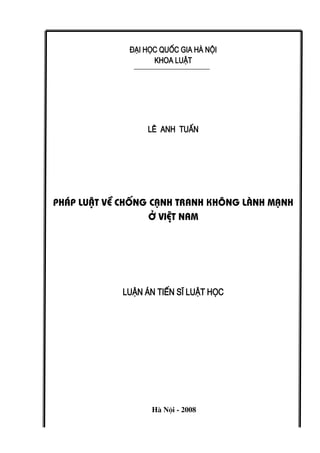 ĐẠI HỌC QUỐC GIA HÀ NỘI
KHOA LUẬT

LÊ ANH TUẤN

PHÁP LUẬT VỀ CHỐNG CẠNH TRANH KHÔNG LÀNH MẠNH Ở VIỆT NAM

LUẬN ÁN TIẾN SĨ LUẬT HỌC

Hà Nội - 2008